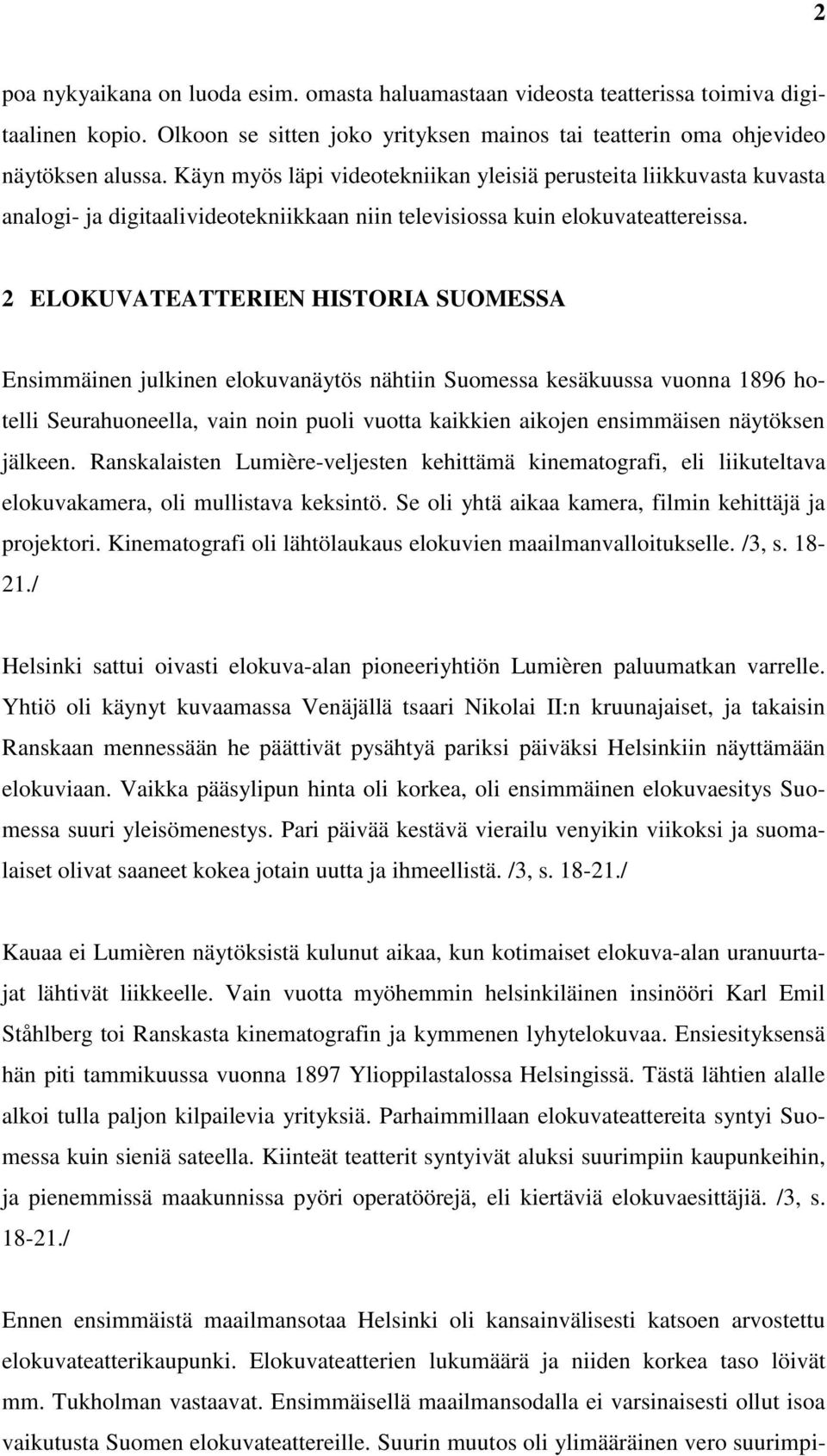 2

poa nykyaikana on luoda esim. omasta haluamastaan videosta teatterissa toimiva digitaalinen kopio. Olkoon se sitten joko yrityksen mainos tai teatterin oma ohjevideo näytöksen alussa. Käyn myös läpi videotekniikan yleisiä perusteita liikkuvasta kuvasta analogi- ja digitaalivideotekniikkaan niin televisiossa kuin elokuvateattereissa.

2 ELOKUVATEATTERIEN HISTORIA SUOMESSA

Ensimmäinen julkinen elokuvanäytös nähtiin Suomessa kesäkuussa vuonna 1896 hotelli Seurahuoneella, vain noin puoli vuotta kaikkien aikojen ensimmäisen näytöksen jälkeen. Ranskalaisten Lumière-veljesten kehittämä kinematografi, eli liikuteltava elokuvakamera, oli mullistava keksintö. Se oli yhtä aikaa kamera, filmin kehittäjä ja projektori. Kinematografi oli lähtölaukaus elokuvien maailmanvalloitukselle. /3, s. 18-21./

Helsinki sattui oivasti elokuva-alan pioneeriyhtiön Lumièren paluumatkan varrelle. Yhtiö oli käynyt kuvaamassa Venäjällä tsaari Nikolai II:n kruunajaiset, ja takaisin Ranskaan mennessään he päättivät pysähtyä pariksi päiväksi Helsinkiin näyttämään elokuviaan. Vaikka pääsylipun hinta oli korkea, oli ensimmäinen elokuvaesitys Suomessa suuri yleisömenestys. Pari päivää kestävä vierailu venyikin viikoksi ja suomalaiset olivat saaneet kokea jotain uutta ja ihmeellistä. /3, s. 18-21./

Kauaa ei Lumièren näytöksistä kulunut aikaa, kun kotimaiset elokuva-alan uranuurtajat lähtivät liikkeelle. Vain vuotta myöhemmin helsinkiläinen insinööri Karl Emil Ståhlberg toi Ranskasta kinematografin ja kymmenen lyhytelokuvaa. Ensiesityksensä hän piti tammikuussa vuonna 1897 Ylioppilastalossa Helsingissä. Tästä lähtien alalle alkoi tulla paljon kilpailevia yrityksiä. Parhaimmillaan elokuvateattereita syntyi Suomessa kuin sieniä sateella. Kiinteät teatterit syntyivät aluksi suurimpiin kaupunkeihin, ja pienemmissä maakunnissa pyöri operatöörejä, eli kiertäviä elokuvaesittäjiä. /3, s. 18-21./

Ennen ensimmäistä maailmansotaa Helsinki oli kansainvälisesti katsoen arvostettu elokuvateatterikaupunki. Elokuvateatterien lukumäärä ja niiden korkea taso löivät mm. Tukholman vastaavat. Ensimmäisellä maailmansodalla ei varsinaisesti ollut isoa vaikutusta Suomen elokuvateattereille. Suurin muutos oli ylimääräinen vero suurimpi-